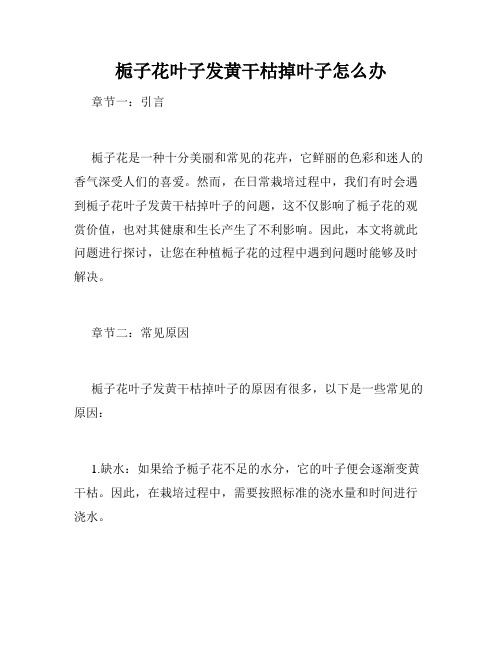 栀子花叶子发黄干枯掉叶子怎么办

章节一：引言

栀子花是一种十分美丽和常见的花卉，它鲜丽的色彩和迷人的香气深受人们的喜爱。然而，在日常栽培过程中，我们有时会遇到栀子花叶子发黄干枯掉叶子的问题，这不仅影响了栀子花的观赏价值，也对其健康和生长产生了不利影响。因此，本文将就此问题进行探讨，让您在种植栀子花的过程中遇到问题时能够及时解决。

章节二：常见原因

栀子花叶子发黄干枯掉叶子的原因有很多，以下是一些常见的原因：

1.缺水：如果给予栀子花不足的水分，它的叶子便会逐渐变黄干枯。因此，在栽培过程中，需要按照标准的浇水量和时间进行浇水。